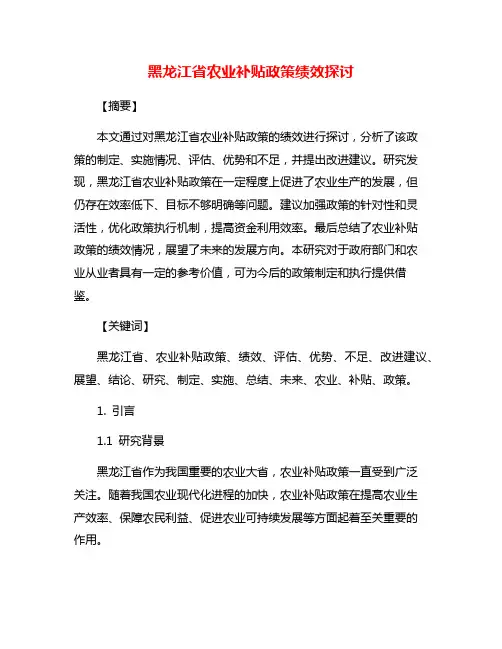 黑龙江省农业补贴政策绩效探讨

【摘要】

本文通过对黑龙江省农业补贴政策的绩效进行探讨，分析了该政策的制定、实施情况、评估、优势和不足，并提出改进建议。研究发现，黑龙江省农业补贴政策在一定程度上促进了农业生产的发展，但仍存在效率低下、目标不够明确等问题。建议加强政策的针对性和灵活性，优化政策执行机制，提高资金利用效率。最后总结了农业补贴政策的绩效情况，展望了未来的发展方向。本研究对于政府部门和农业从业者具有一定的参考价值，可为今后的政策制定和执行提供借鉴。

【关键词】

黑龙江省、农业补贴政策、绩效、评估、优势、不足、改进建议、展望、结论、研究、制定、实施、总结、未来、农业、补贴、政策。

1. 引言

1.1 研究背景

黑龙江省作为我国重要的农业大省，农业补贴政策一直受到广泛关注。随着我国农业现代化进程的加快，农业补贴政策在提高农业生产效率、保障农民利益、促进农业可持续发展等方面起着至关重要的作用。